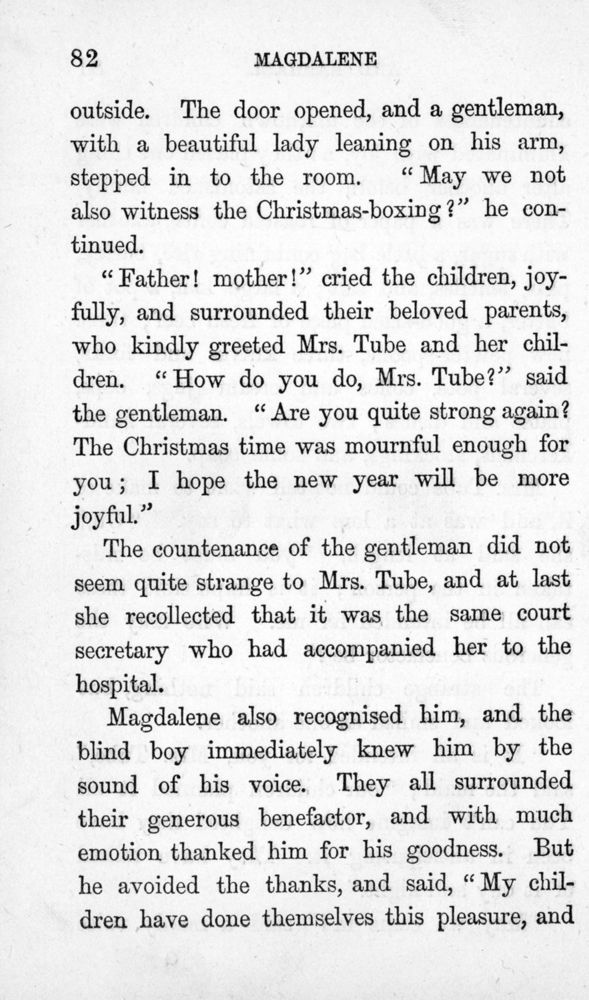 82 MAGDALENE

outside. The door opened, and a gentleman, with a beautiful lady leaning on his arm, stepped in to the room. "May we not also witness the Christmas-boxing?" he continued.

"Father! mother!" cried the children, joyfully, and surrounded their beloved parents, who kindly greeted Mrs. Tube and her children. "How do you do, Mrs. Tube?" said the gentleman. "Are you quite strong again? The Christmas time was mournful enough for you; I hope the new year will be more joyful."

The countenance of the gentleman did not seem quite strange to Mrs. Tube, and at last she recollected that it was the same court secretary who had accompanied her to the hospital.

Magdalene also recognised him, and the blind boy immediately knew him by the sound of his voice. They all surrounded their generous benefactor, and with much emotion thanked him for his goodness. But he avoided the thanks, and said, "My children have done themselves this pleasure, and